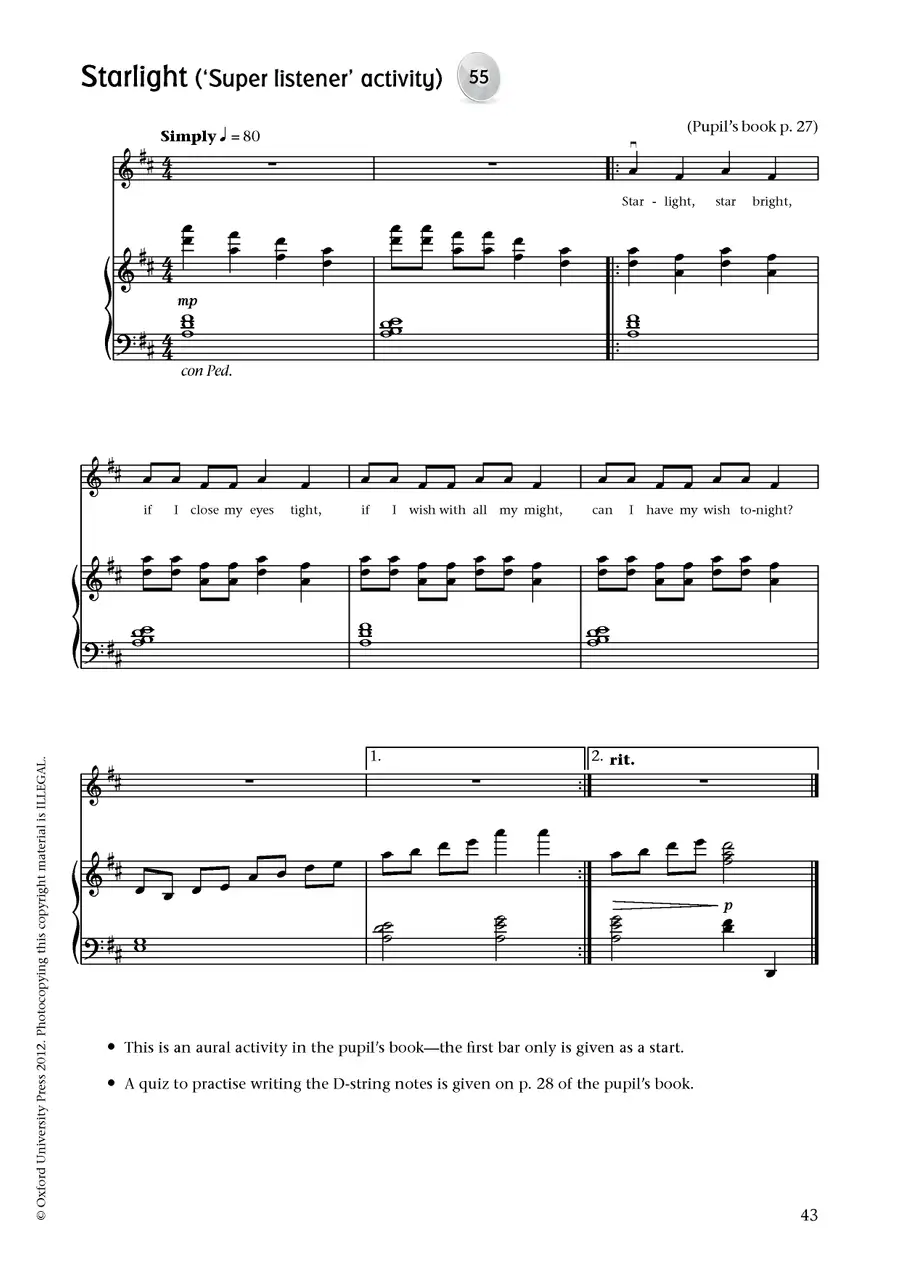 Starlight ('Super listener' activity) 55

(Pupil's book p. 27)

Simply ♩ = 80

Star - light, star bright,

mp

con Ped.

if I close my eyes tight, if I wish with all my might, can I have my wish to-night?

1.

2. rit.

p

• This is an aural activity in the pupil's book—the first bar only is given as a start.

• A quiz to practise writing the D-string notes is given on p. 28 of the pupil's book.

© Oxford University Press 2012. Photocopying this copyright material is ILLEGAL.

43